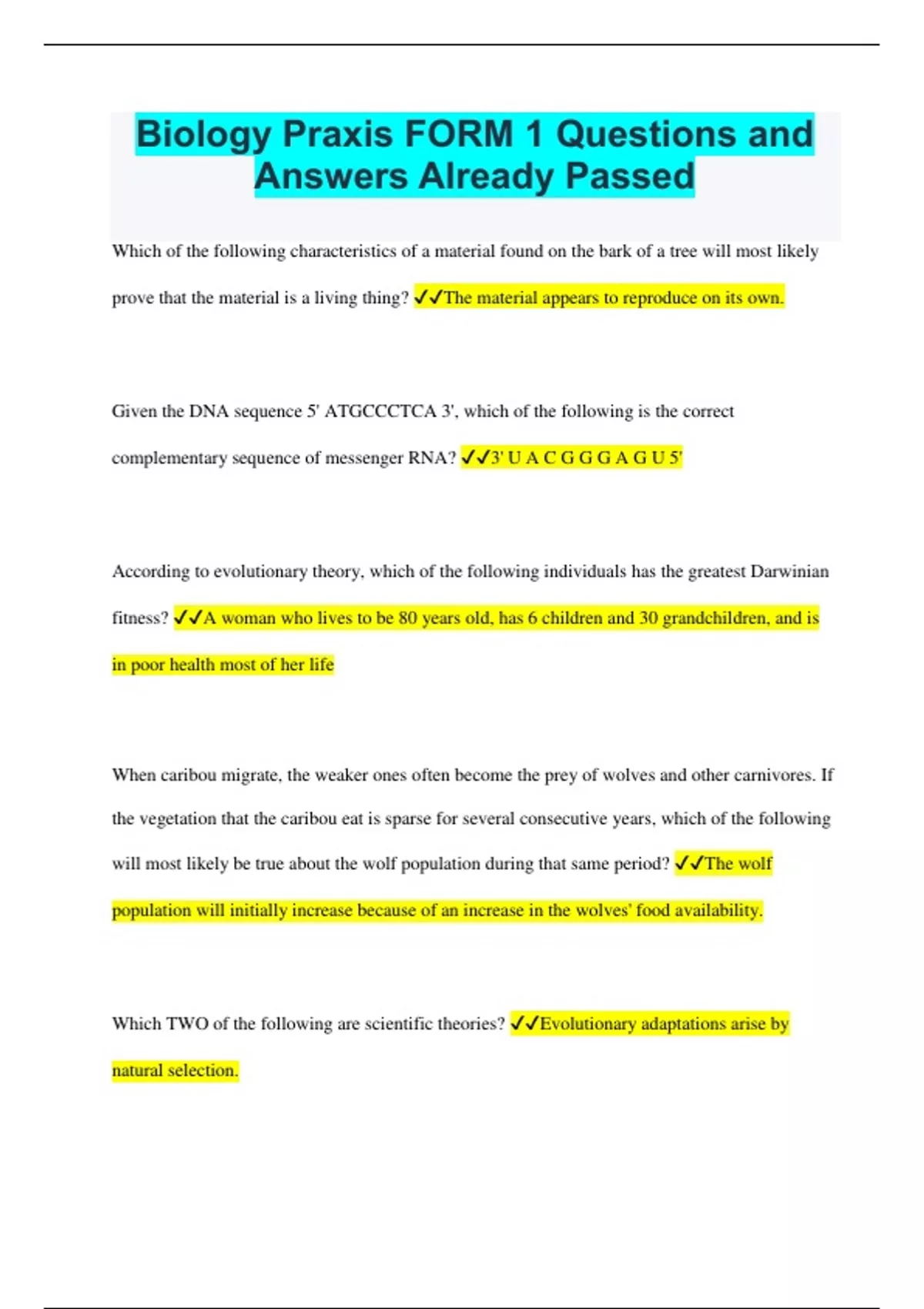 Biology Praxis FORM 1 Questions and Answers Already Passed

Which of the following characteristics of a material found on the bark of a tree will most likely prove that the material is a living thing? ✓✓The material appears to reproduce on its own.

Given the DNA sequence 5' ATGCCCTCA 3', which of the following is the correct complementary sequence of messenger RNA? ✓✓3' U A C G G G A G U 5'

According to evolutionary theory, which of the following individuals has the greatest Darwinian fitness? ✓✓A woman who lives to be 80 years old, has 6 children and 30 grandchildren, and is in poor health most of her life

When caribou migrate, the weaker ones often become the prey of wolves and other carnivores. If the vegetation that the caribou eat is sparse for several consecutive years, which of the following will most likely be true about the wolf population during that same period? ✓✓The wolf population will initially increase because of an increase in the wolves' food availability.

Which TWO of the following are scientific theories? ✓✓Evolutionary adaptations arise by natural selection.